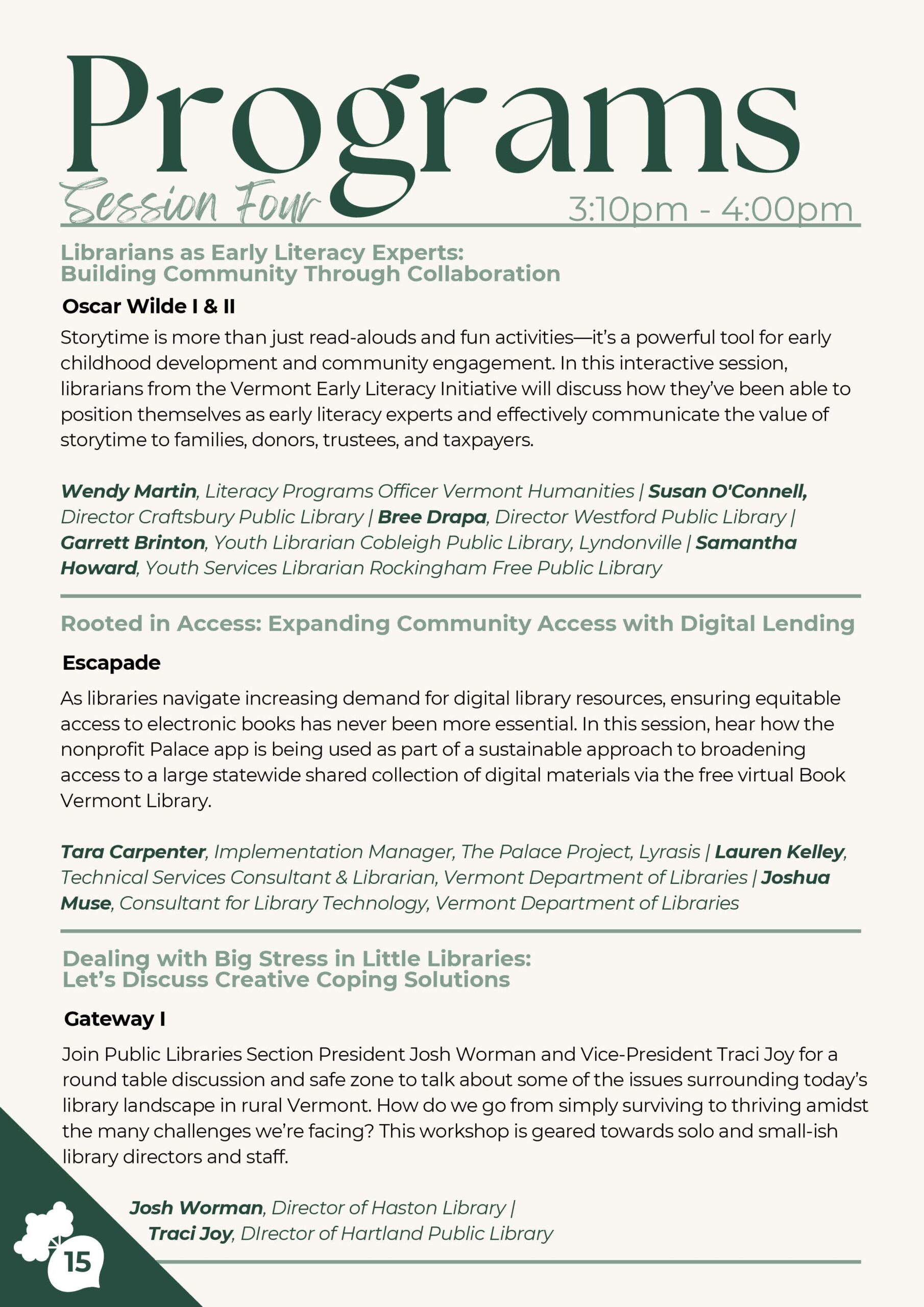 Programs

Session Four 3:10pm - 4:00pm

Librarians as Early Literacy Experts:
Building Community Through Collaboration

Oscar Wilde I & II

Storytime is more than just read-alouds and fun activities—it's a powerful tool for early childhood development and community engagement. In this interactive session, librarians from the Vermont Early Literacy Initiative will discuss how they've been able to position themselves as early literacy experts and effectively communicate the value of storytime to families, donors, trustees, and taxpayers.

Wendy Martin, Literacy Programs Officer Vermont Humanities | Susan O'Connell, Director Craftsbury Public Library | Bree Drapa, Director Westford Public Library | Garrett Brinton, Youth Librarian Cobleigh Public Library, Lyndonville | Samantha Howard, Youth Services Librarian Rockingham Free Public Library

Rooted in Access: Expanding Community Access with Digital Lending

Escapade

As libraries navigate increasing demand for digital library resources, ensuring equitable access to electronic books has never been more essential. In this session, hear how the nonprofit Palace app is being used as part of a sustainable approach to broadening access to a large statewide shared collection of digital materials via the free virtual Book Vermont Library.

Tara Carpenter, Implementation Manager, The Palace Project, Lyrasis | Lauren Kelley, Technical Services Consultant & Librarian, Vermont Department of Libraries | Joshua Muse, Consultant for Library Technology, Vermont Department of Libraries

Dealing with Big Stress in Little Libraries:
Let's Discuss Creative Coping Solutions

Gateway I

Join Public Libraries Section President Josh Worman and Vice-President Traci Joy for a round table discussion and safe zone to talk about some of the issues surrounding today's library landscape in rural Vermont. How do we go from simply surviving to thriving amidst the many challenges we're facing? This workshop is geared towards solo and small-ish library directors and staff.

Josh Worman, Director of Haston Library |
Traci Joy, DIrector of Hartland Public Library

15